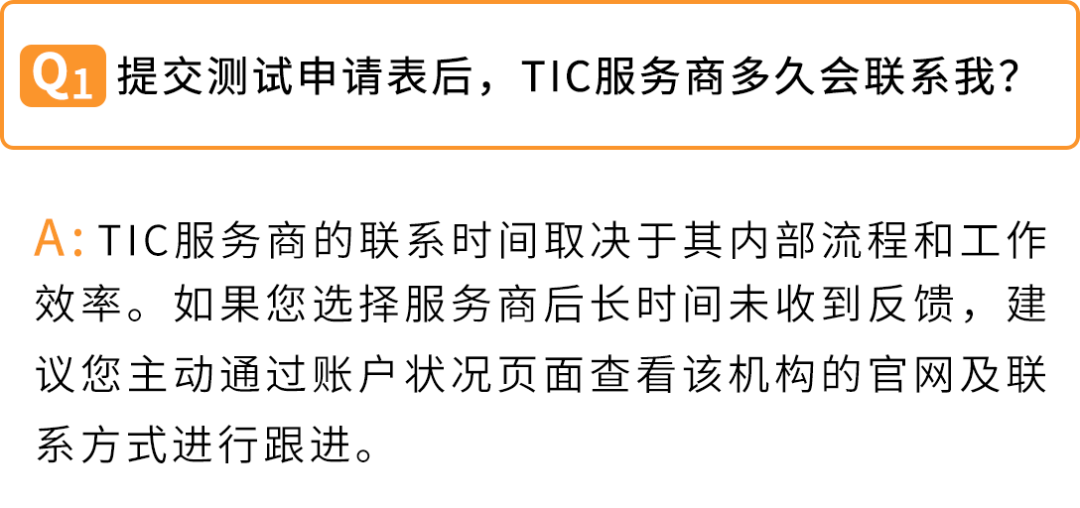 Q1 提交测试申请表后，TIC服务商多久会联系我？

A: TIC服务商的联系时间取决于其内部流程和工作效率。如果您选择服务商后长时间未收到反馈，建议您主动通过账户状况页面查看该机构的官网及联系方式进行跟进。